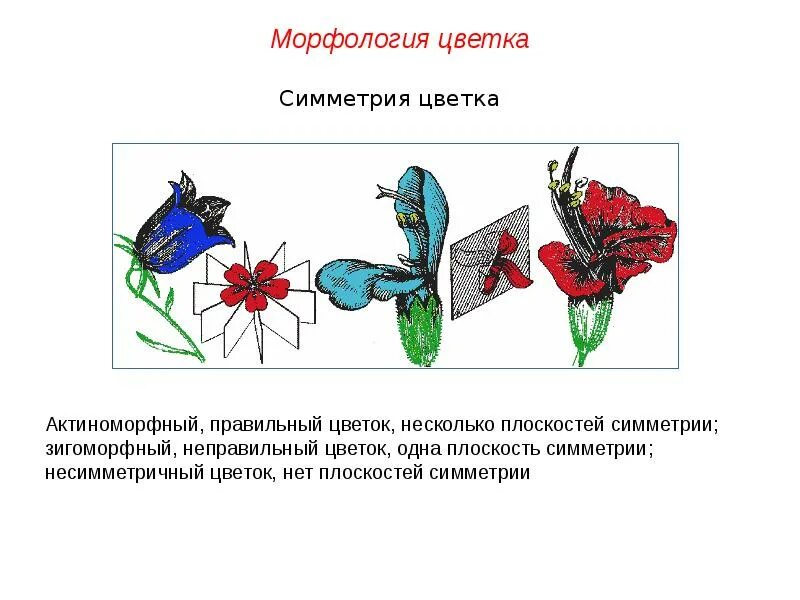 Морфология цветка

Симметрия цветка

Актиноморфный, правильный цветок, несколько плоскостей симметрии; зигоморфный, неправильный цветок, одна плоскость симметрии; несимметричный цветок, нет плоскостей симметрии